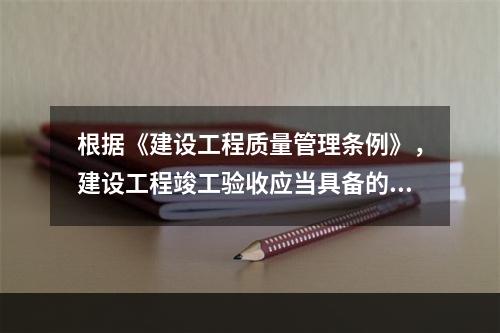 根据《建设工程质量管理条例》，建设工程竣工验收应当具备的...